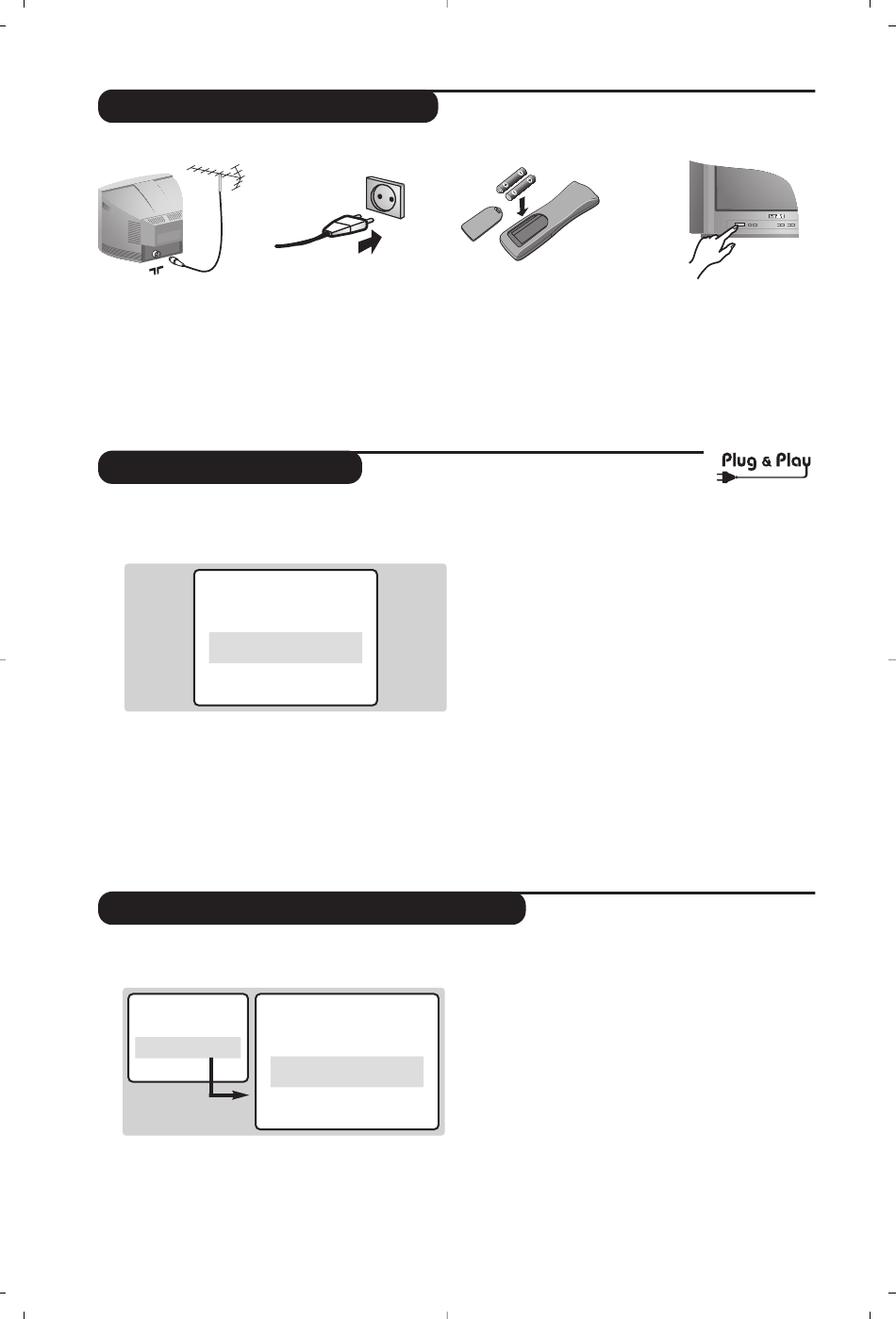 Plug & Play